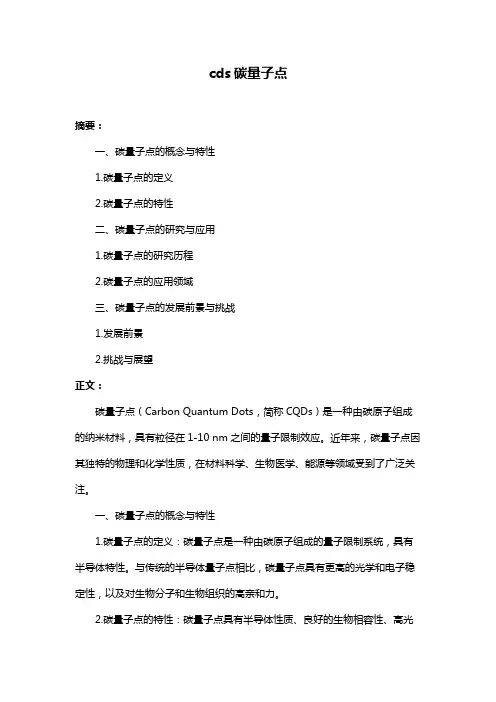 cds 碳量子点

摘要：

一、碳量子点的概念与特性

1.碳量子点的定义

2.碳量子点的特性

二、碳量子点的研究与应用

1.碳量子点的研究历程

2.碳量子点的应用领域

三、碳量子点的发展前景与挑战

1.发展前景

2.挑战与展望

正文：

碳量子点（Carbon Quantum Dots，简称 CQDs）是一种由碳原子组成的纳米材料，具有粒径在 1-10 nm 之间的量子限制效应。近年来，碳量子点因其独特的物理和化学性质，在材料科学、生物医学、能源等领域受到了广泛关注。

一、碳量子点的概念与特性

1.碳量子点的定义：碳量子点是一种由碳原子组成的量子限制系统，具有半导体特性。与传统的半导体量子点相比，碳量子点具有更高的光学和电子稳定性，以及对生物分子和生物组织的高亲和力。

2.碳量子点的特性：碳量子点具有半导体性质、良好的生物相容性、高光